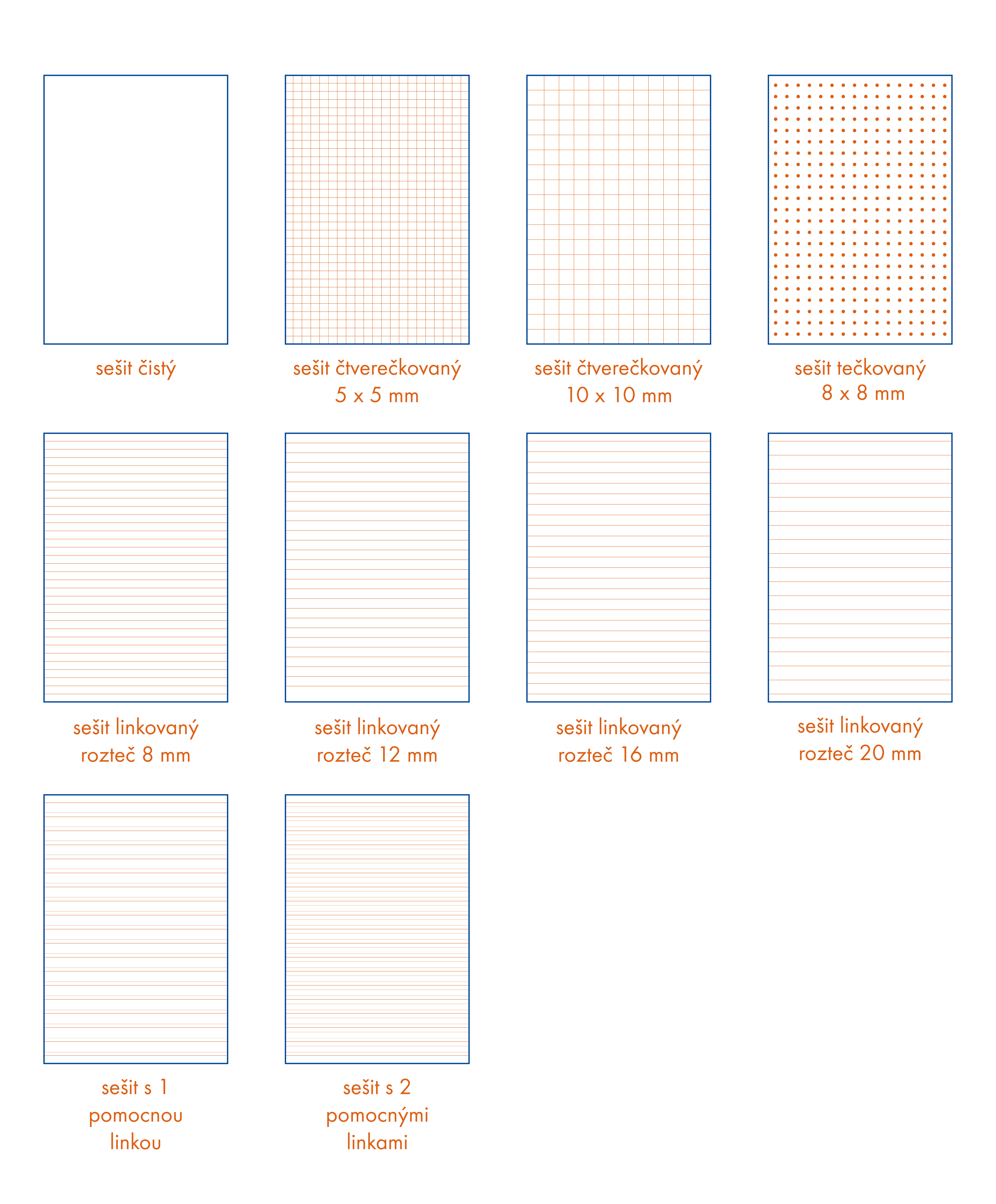 sešit čistý

sešit čtverečkovaný
5 x 5 mm

sešit čtverečkovaný
10 x 10 mm

sešit tečkovaný
8 x 8 mm

sešit linkovaný
rozteč 8 mm

sešit linkovaný
rozteč 12 mm

sešit linkovaný
rozteč 16 mm

sešit linkovaný
rozteč 20 mm

sešit s 1
pomocnou
linkou

sešit s 2
pomocnými
linkami